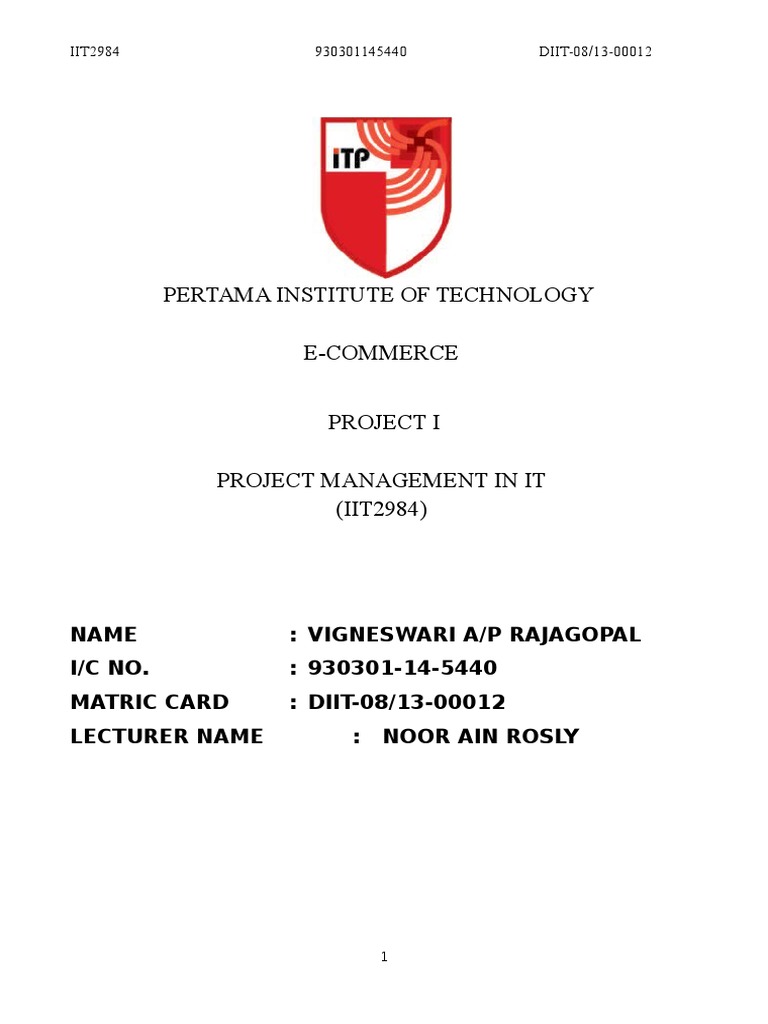 IIT2984 930301145440 DIIT-08/13-00012

ITP

PERTAMA INSTITUTE OF TECHNOLOGY

E-COMMERCE

PROJECT I

PROJECT MANAGEMENT IN IT
(IIT2984)

NAME : VIGNESWARI A/P RAJAGOPAL
I/C NO. : 930301-14-5440
MATRIC CARD : DIIT-08/13-00012
LECTURER NAME : NOOR AIN ROSLY

1